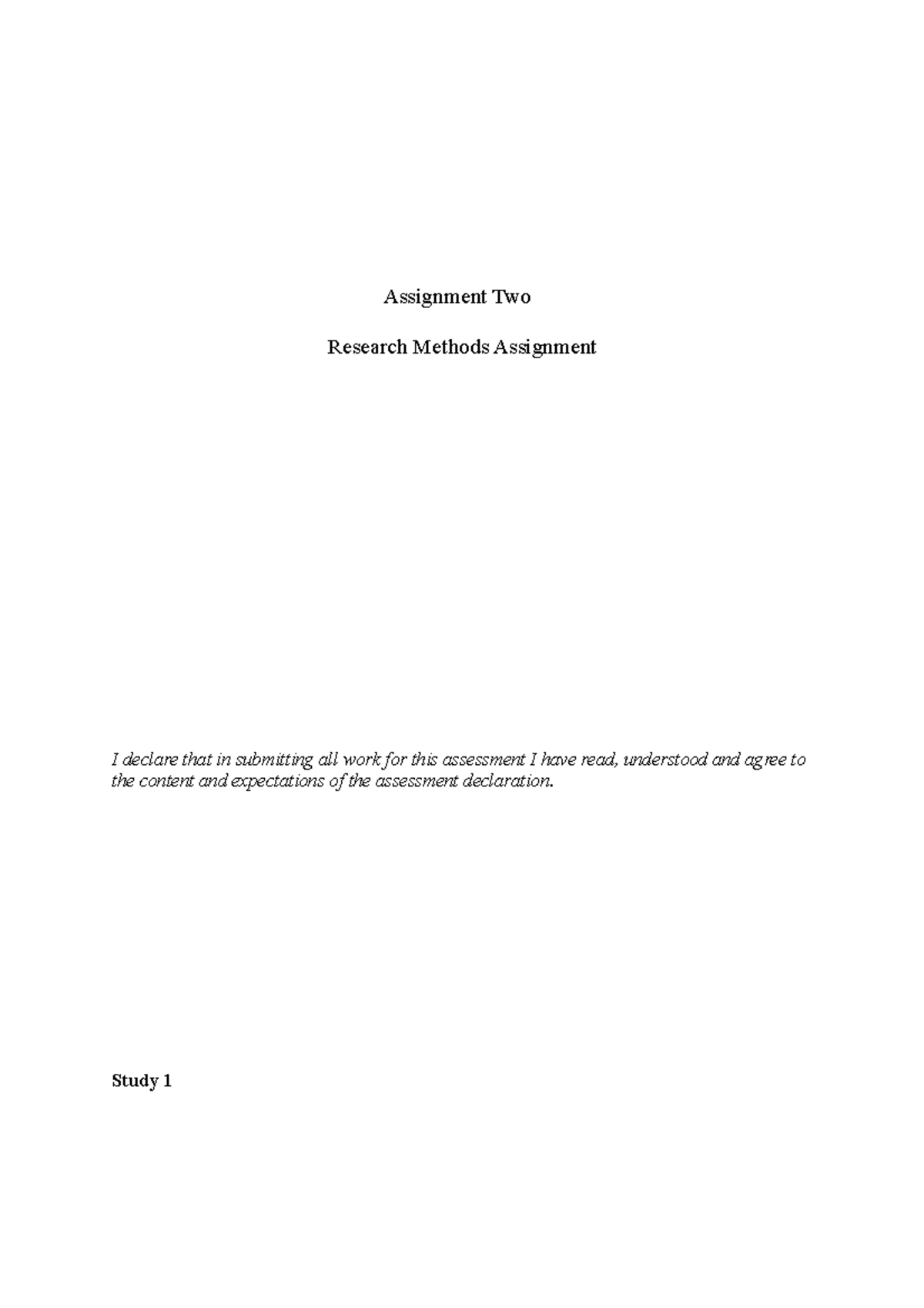 Assignment Two

Research Methods Assignment

I declare that in submitting all work for this assessment I have read, understood and agree to the content and expectations of the assessment declaration.

Study 1